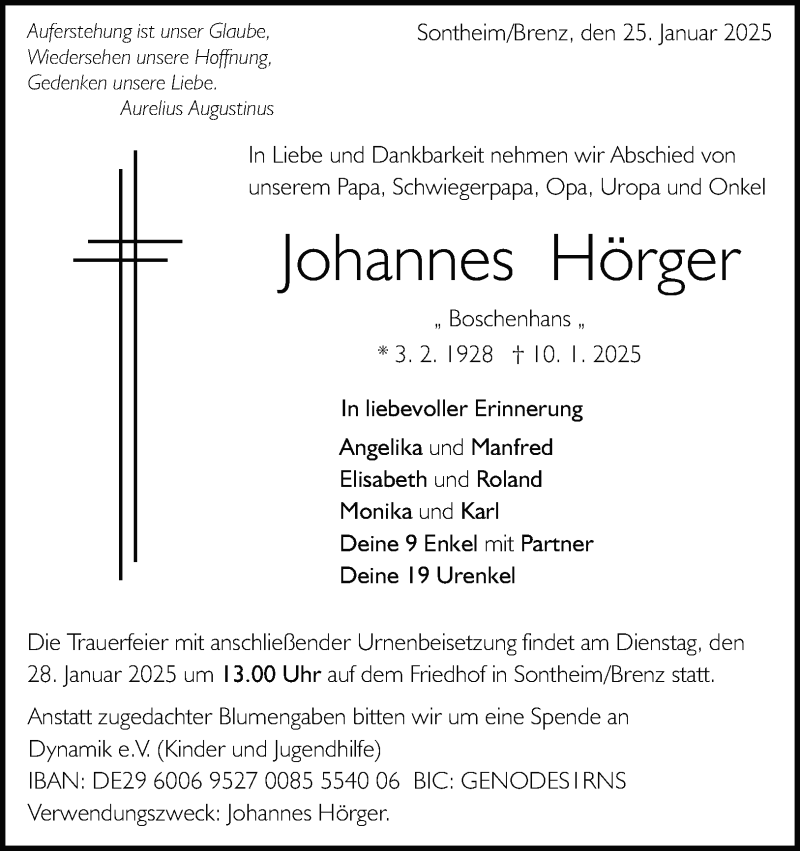 Auferstehung ist unser Glaube,
Wiedersehen unsere Hoffnung,
Gedenken unsere Liebe.
Aurelius Augustinus

Sontheim/Brenz, den 25. Januar 2025

In Liebe und Dankbarkeit nehmen wir Abschied von unserem Papa, Schwiegerpapa, Opa, Uropa und Onkel

Johannes Hörger

„ Boschenhans „

* 3. 2. 1928 † 10. 1. 2025

In liebevoller Erinnerung

Angelika und Manfred
Elisabeth und Roland
Monika und Karl
Deine 9 Enkel mit Partner
Deine 19 Urenkel

Die Trauerfeier mit anschließender Urnenbeisetzung findet am Dienstag, den 28. Januar 2025 um 13.00 Uhr auf dem Friedhof in Sontheim/Brenz statt.

Anstatt zugedachter Blumengaben bitten wir um eine Spende an
Dynamik e.V. (Kinder und Jugendhilfe)
IBAN: DE29 6006 9527 0085 5540 06 BIC: GENODES1RNS
Verwendungszweck: Johannes Hörger.